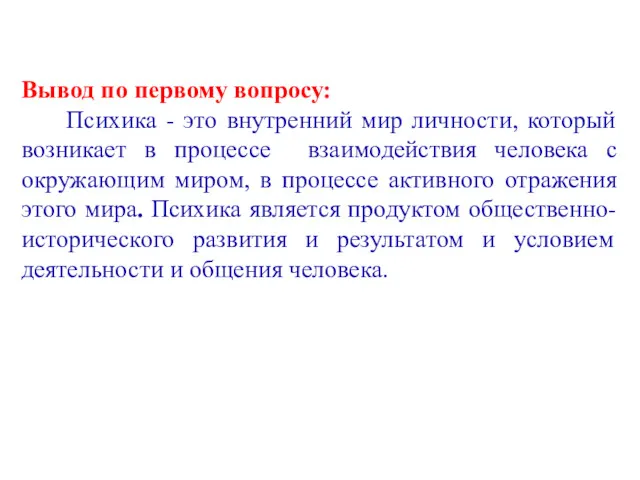 Вывод по первому вопросу:

Психика - это внутренний мир личности, который возникает в процессе взаимодействия человека с окружающим миром, в процессе активного отражения этого мира. Психика является продуктом общественно-исторического развития и результатом и условием деятельности и общения человека.